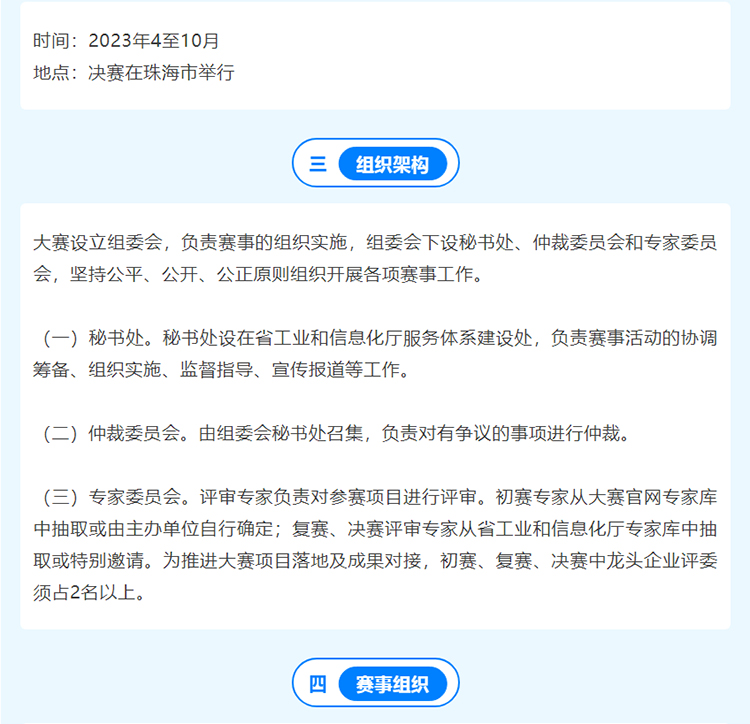 时间：2023年4至10月
地点：决赛在珠海市举行

三 组织架构

大赛设立组委会，负责赛事的组织实施，组委会下设秘书处、仲裁委员会和专家委员会，坚持公平、公开、公正原则组织开展各项赛事工作。

（一）秘书处。秘书处设在省工业和信息化厅服务体系建设处，负责赛事活动的协调筹备、组织实施、监督指导、宣传报道等工作。

（二）仲裁委员会。由组委会秘书处召集，负责对有争议的事项进行仲裁。

（三）专家委员会。评审专家负责对参赛项目进行评审。初赛专家从大赛官网专家库中抽取或由主办单位自行确定；复赛、决赛评审专家从省工业和信息化厅专家库中抽取或特别邀请。为推进大赛项目落地及成果对接，初赛、复赛、决赛中龙头企业评委须占2名以上。

四 赛事组织